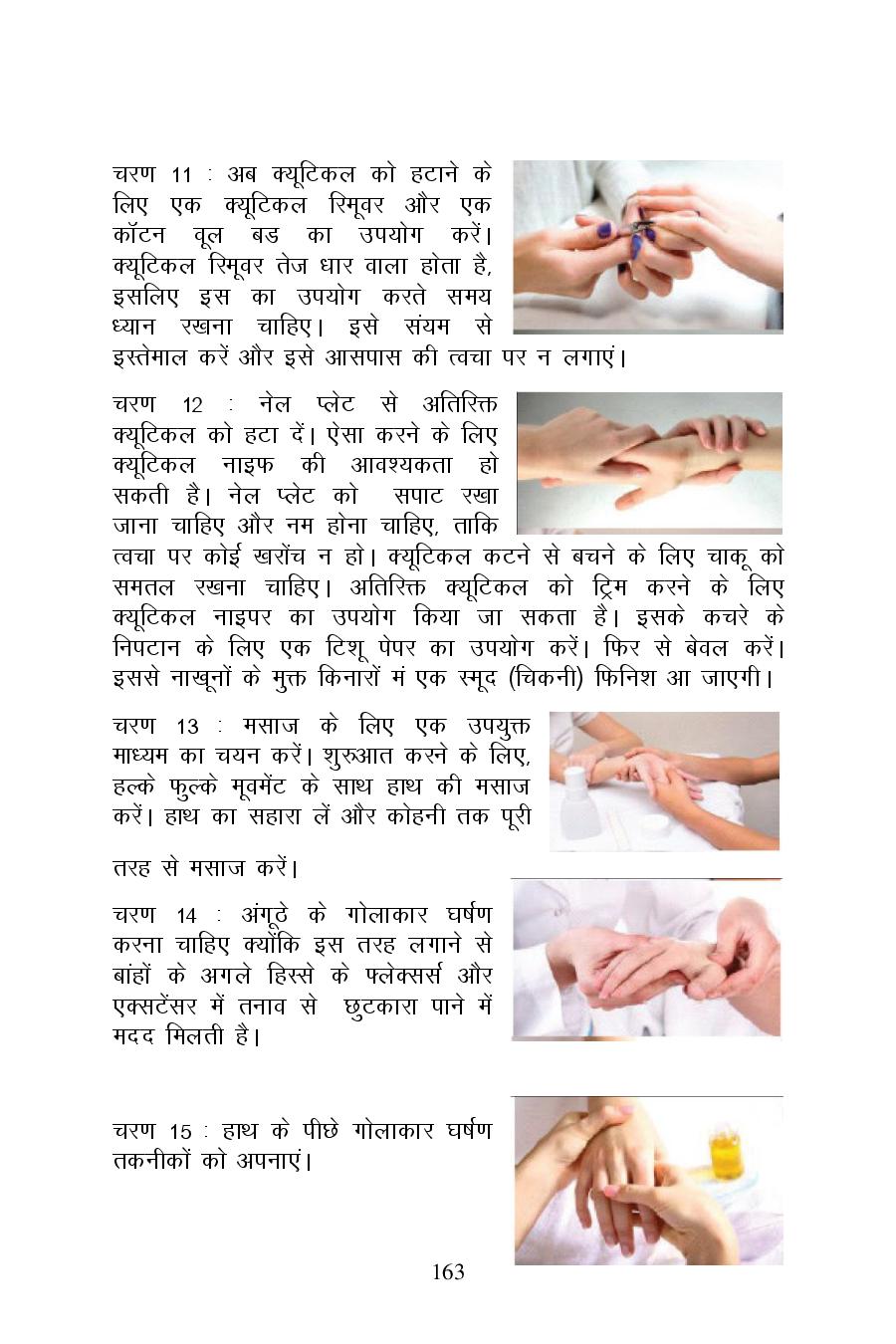 चरण 11 : अब क्यूटिकल को हटाने के लिए एक क्यूटिकल रिमूवर और एक कॉटन वूल बड का उपयोग करें। क्यूटिकल रिमूवर तेज धार वाला होता है, इसलिए इस का उपयोग करते समय ध्यान रखना चाहिए। इसे संयम से इस्तेमाल करें और इसे आसपास की त्वचा पर न लगाएं।

चरण 12 : नेल प्लेट से अतिरिक्त क्यूटिकल को हटा दें। ऐसा करने के लिए क्यूटिकल नाइफ की आवश्यकता हो सकती है। नेल प्लेट को सपाट रखा जाना चाहिए और नम होना चाहिए, ताकि त्वचा पर कोई खरोंच न हो। क्यूटिकल कटने से बचने के लिए चाकू को समतल रखना चाहिए। अतिरिक्त क्यूटिकल को ट्रिम करने के लिए क्यूटिकल नाइपर का उपयोग किया जा सकता है। इसके कचरे के निपटान के लिए एक टिशू पेपर का उपयोग करें। फिर से बेवल करें। इससे नाखूनों के मुक्त किनारों मं एक स्मूद (चिकनी) फिनिश आ जाएगी।

चरण 13 : मसाज के लिए एक उपयुक्त माध्यम का चयन करें। शुरुआत करने के लिए, हल्के फुल्के मूवमेंट के साथ हाथ की मसाज करें। हाथ का सहारा लें और कोहनी तक पूरी

तरह से मसाज करें।

चरण 14 : अंगूठे के गोलाकार घर्षण करना चाहिए क्योंकि इस तरह लगाने से बांहों के अगले हिस्से के फ्लेक्सर्स और एक्सटेंसर में तनाव से छुटकारा पाने में मदद मिलती है।

चरण 15 : हाथ के पीछे गोलाकार घर्षण तकनीकों को अपनाएं।

163